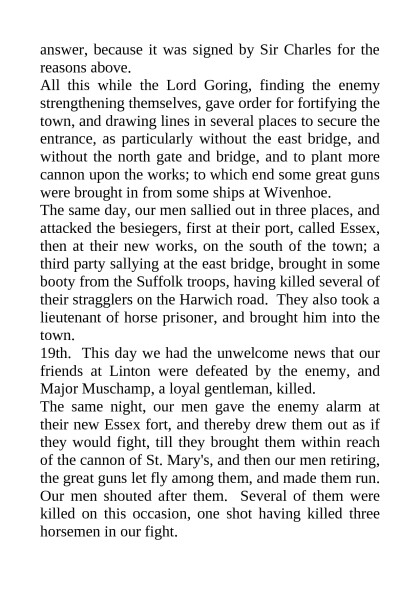 answer, because it was signed by Sir Charles for the reasons above.
All this while the Lord Goring, finding the enemy strengthening themselves, gave order for fortifying the town, and drawing lines in several places to secure the entrance, as particularly without the east bridge, and without the north gate and bridge, and to plant more cannon upon the works; to which end some great guns were brought in from some ships at Wivenhoe.
The same day, our men sallied out in three places, and attacked the besiegers, first at their port, called Essex, then at their new works, on the south of the town; a third party sallying at the east bridge, brought in some booty from the Suffolk troops, having killed several of their stragglers on the Harwich road. They also took a lieutenant of horse prisoner, and brought him into the town.
19th. This day we had the unwelcome news that our friends at Linton were defeated by the enemy, and Major Muschamp, a loyal gentleman, killed.
The same night, our men gave the enemy alarm at their new Essex fort, and thereby drew them out as if they would fight, till they brought them within reach of the cannon of St. Mary's, and then our men retiring, the great guns let fly among them, and made them run. Our men shouted after them. Several of them were killed on this occasion, one shot having killed three horsemen in our fight.